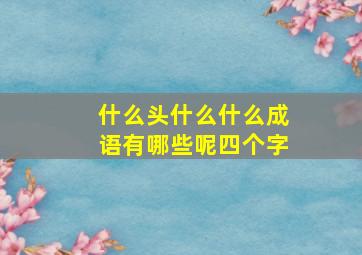 什么头什么什么成语有哪些呢四个字